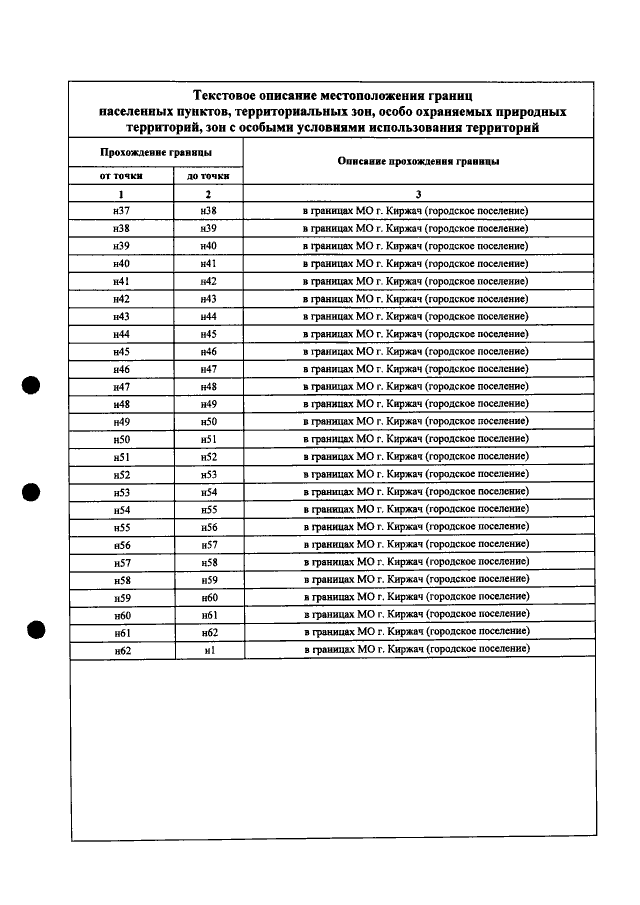 Текстовое описание местоположения границ населенных пунктов, территориальных зон, особо охраняемых природных территорий, зон с особыми условиями использования территорий

| Прохождение границы | | Описание прохождения границы |
|---|---|---|
| от точки | до точки | |
| 1 | 2 | 3 |
| н37 | н38 | в границах МО г. Киржач (городское поселение) |
| н38 | н39 | в границах МО г. Киржач (городское поселение) |
| н39 | н40 | в границах МО г. Киржач (городское поселение) |
| н40 | н41 | в границах МО г. Киржач (городское поселение) |
| н41 | н42 | в границах МО г. Киржач (городское поселение) |
| н42 | н43 | в границах МО г. Киржач (городское поселение) |
| н43 | н44 | в границах МО г. Киржач (городское поселение) |
| н44 | н45 | в границах МО г. Киржач (городское поселение) |
| н45 | н46 | в границах МО г. Киржач (городское поселение) |
| н46 | н47 | в границах МО г. Киржач (городское поселение) |
| н47 | н48 | в границах МО г. Киржач (городское поселение) |
| н48 | н49 | в границах МО г. Киржач (городское поселение) |
| н49 | н50 | в границах МО г. Киржач (городское поселение) |
| н50 | н51 | в границах МО г. Киржач (городское поселение) |
| н51 | н52 | в границах МО г. Киржач (городское поселение) |
| н52 | н53 | в границах МО г. Киржач (городское поселение) |
| н53 | н54 | в границах МО г. Киржач (городское поселение) |
| н54 | н55 | в границах МО г. Киржач (городское поселение) |
| н55 | н56 | в границах МО г. Киржач (городское поселение) |
| н56 | н57 | в границах МО г. Киржач (городское поселение) |
| н57 | н58 | в границах МО г. Киржач (городское поселение) |
| н58 | н59 | в границах МО г. Киржач (городское поселение) |
| н59 | н60 | в границах МО г. Киржач (городское поселение) |
| н60 | н61 | в границах МО г. Киржач (городское поселение) |
| н61 | н62 | в границах МО г. Киржач (городское поселение) |
| н62 | н1 | в границах МО г. Киржач (городское поселение) |